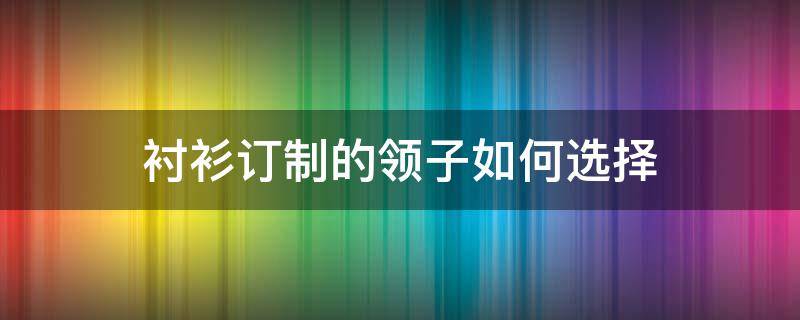 衬衫订制的领子如何选择